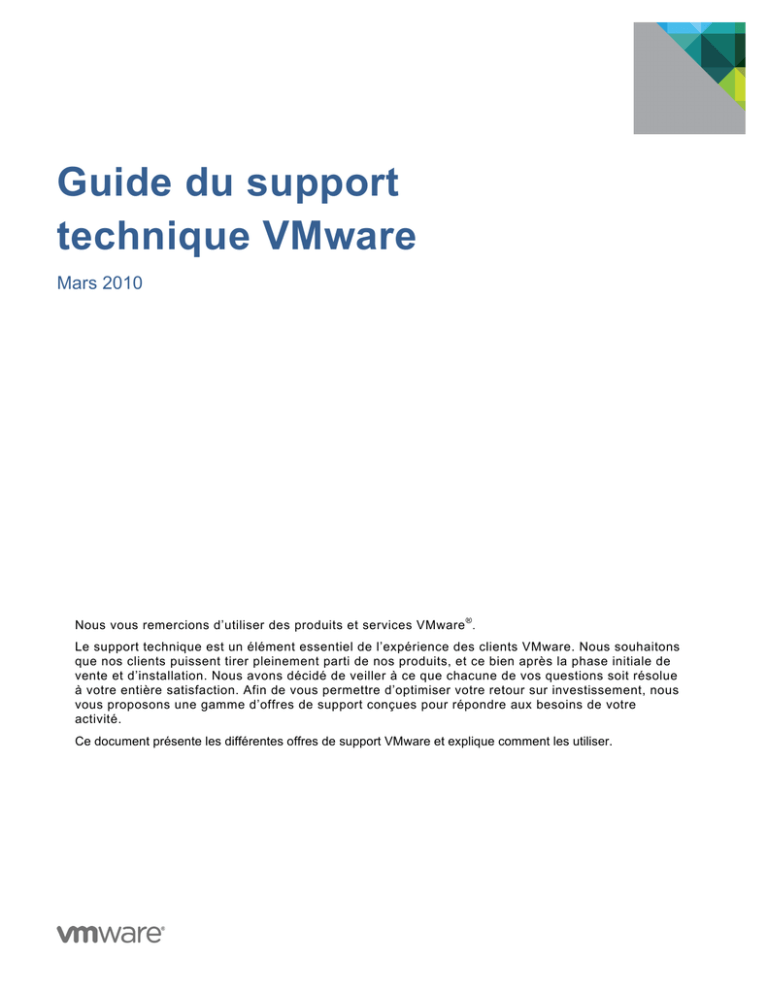 Guide du support technique VMware

Mars 2010

Nous vous remercions d'utiliser des produits et services VMware®.

Le support technique est un élément essentiel de l'expérience des clients VMware. Nous souhaitons que nos clients puissent tirer pleinement parti de nos produits, et ce bien après la phase initiale de vente et d'installation. Nous avons décidé de veiller à ce que chacune de vos questions soit résolue à votre entière satisfaction. Afin de vous permettre d'optimiser votre retour sur investissement, nous vous proposons une gamme d'offres de support conçues pour répondre aux besoins de votre activité.

Ce document présente les différentes offres de support VMware et explique comment les utiliser.

vmware®